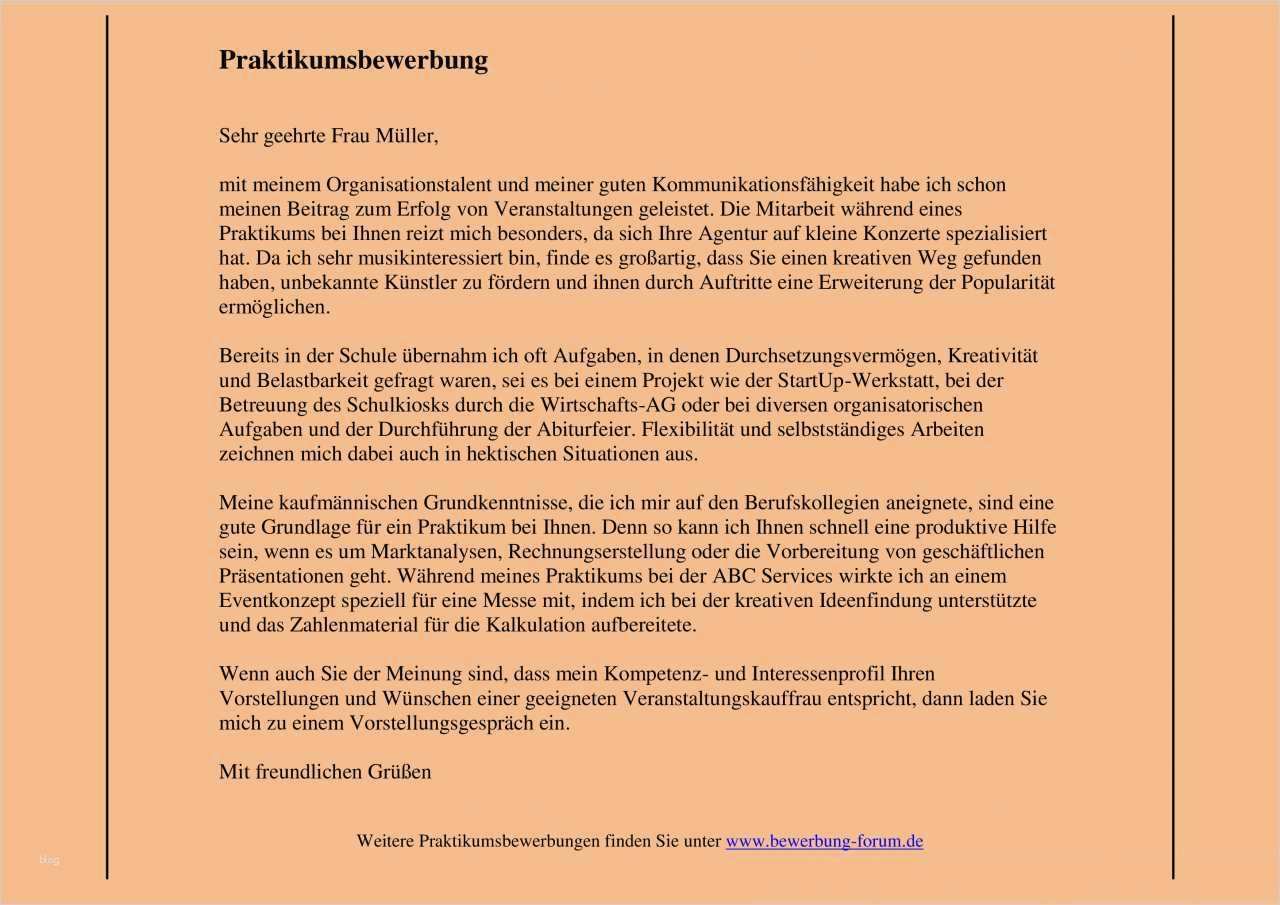 Praktikumsbewerbung

Sehr geehrte Frau Müller,

mit meinem Organisationstalent und meiner guten Kommunikationsfähigkeit habe ich schon meinen Beitrag zum Erfolg von Veranstaltungen geleistet. Die Mitarbeit während eines Praktikums bei Ihnen reizt mich besonders, da sich Ihre Agentur auf kleine Konzerte spezialisiert hat. Da ich sehr musikinteressiert bin, finde es großartig, dass Sie einen kreativen Weg gefunden haben, unbekannte Künstler zu fördern und ihnen durch Auftritte eine Erweiterung der Popularität ermöglichen.

Bereits in der Schule übernahm ich oft Aufgaben, in denen Durchsetzungsvermögen, Kreativität und Belastbarkeit gefragt waren, sei es bei einem Projekt wie der StartUp-Werkstatt, bei der Betreuung des Schulkiosks durch die Wirtschafts-AG oder bei diversen organisatorischen Aufgaben und der Durchführung der Abiturfeier. Flexibilität und selbstständiges Arbeiten zeichnen mich dabei auch in hektischen Situationen aus.

Meine kaufmännischen Grundkenntnisse, die ich mir auf den Berufskollegien aneignete, sind eine gute Grundlage für ein Praktikum bei Ihnen. Denn so kann ich Ihnen schnell eine produktive Hilfe sein, wenn es um Marktanalysen, Rechnungserstellung oder die Vorbereitung von geschäftlichen Präsentationen geht. Während meines Praktikums bei der ABC Services wirkte ich an einem Eventkonzept speziell für eine Messe mit, indem ich bei der kreativen Ideenfindung unterstützte und das Zahlenmaterial für die Kalkulation aufbereitete.

Wenn auch Sie der Meinung sind, dass mein Kompetenz- und Interessenprofil Ihren Vorstellungen und Wünschen einer geeigneten Veranstaltungskauffrau entspricht, dann laden Sie mich zu einem Vorstellungsgespräch ein.

Mit freundlichen Grüßen

Weitere Praktikumsbewerbungen finden Sie unter www.bewerbung-forum.de

blog